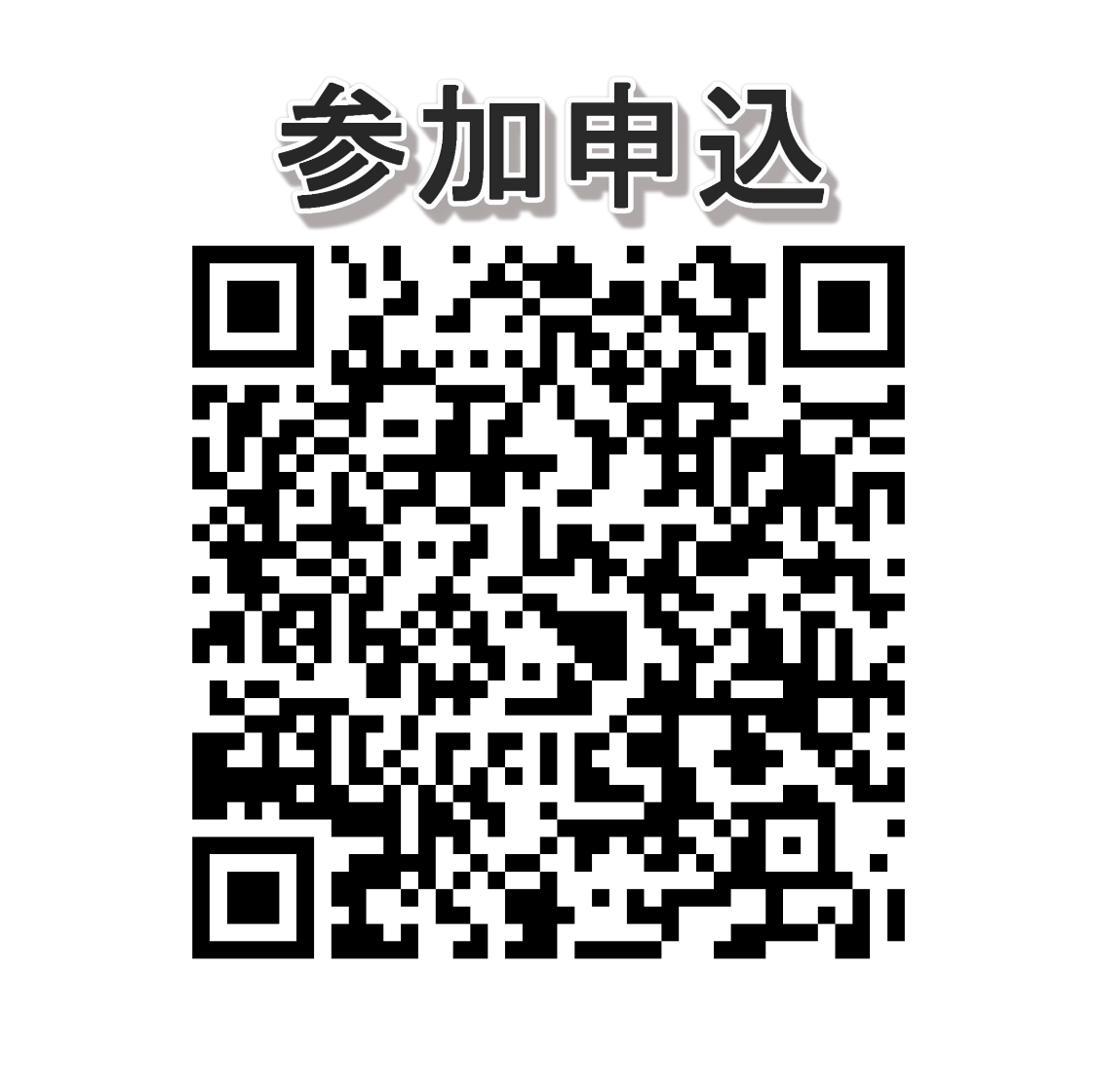 参加申込